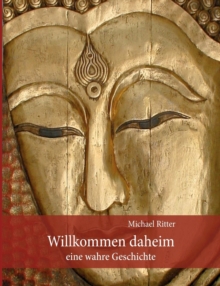 Michael Ritter

Willkommen daheim

eine wahre Geschichte